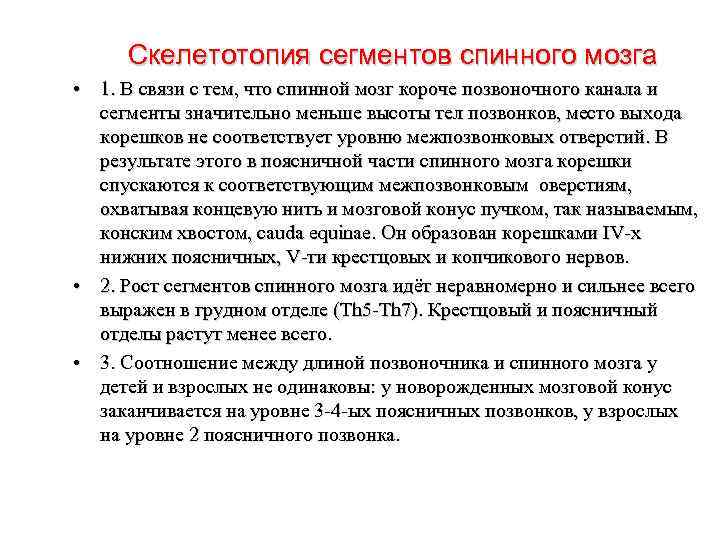 Скелетотопия сегментов спинного мозга

• 1. В связи с тем, что спинной мозг короче позвоночного канала и сегменты значительно меньше высоты тел позвонков, место выхода корешков не соответствует уровню межпозвонковых отверстий. В результате этого в поясничной части спинного мозга корешки спускаются к соответствующим межпозвонковым оверстиям, охватывая концевую нить и мозговой конус пучком, так называемым, конским хвостом, cauda equinae. Он образован корешками IV-х нижних поясничных, V-ти крестцовых и копчикового нервов.

• 2. Рост сегментов спинного мозга идёт неравномерно и сильнее всего выражен в грудном отделе (Th5-Th7). Крестцовый и поясничный отделы растут менее всего.

• 3. Соотношение между длиной позвоночника и спинного мозга у детей и взрослых не одинаковы: у новорожденных мозговой конус заканчивается на уровне 3-4-ых поясничных позвонков, у взрослых на уровне 2 поясничного позвонка.